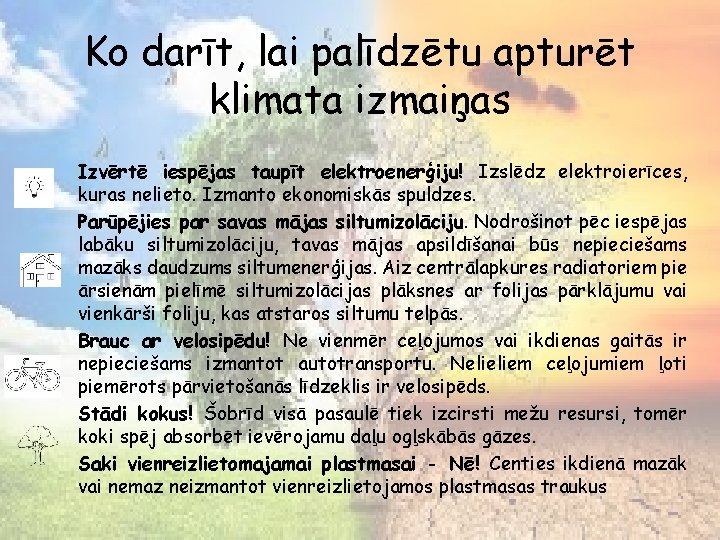 Ko darīt, lai palīdzētu apturēt klimata izmaiņas

Izvērtē iespējas taupīt elektroenerģiju! Izslēdz elektroierīces, kuras nelieto. Izmanto ekonomiskās spuldzes.

Parūpējies par savas mājas siltumizolāciju. Nodrošinot pēc iespējas labāku siltumizolāciju, tavas mājas apsildīšanai būs nepieciešams mazāks daudzums siltumenerģijas. Aiz centrālapkures radiatoriem pie ārsienām pielīmē siltumizolācijas plāksnes ar folijas pārklājumu vai vienkārši foliju, kas atstaros siltumu telpās.

Brauc ar velosipēdu! Ne vienmēr ceļojumos vai ikdienas gaitās ir nepieciešams izmantot autotransportu. Nelieliem ceļojumiem ļoti piemērots pārvietošanās līdzeklis ir velosipēds.

Stādi kokus! Šobrīd visā pasaulē tiek izcirsti mežu resursi, tomēr koki spēj absorbēt ievērojamu daļu ogļskābās gāzes.

Saki vienreizlietomajamai plastmasai - Nē! Centies ikdienā mazāk vai nemaz neizmantot vienreizlietojamos plastmasas traukus